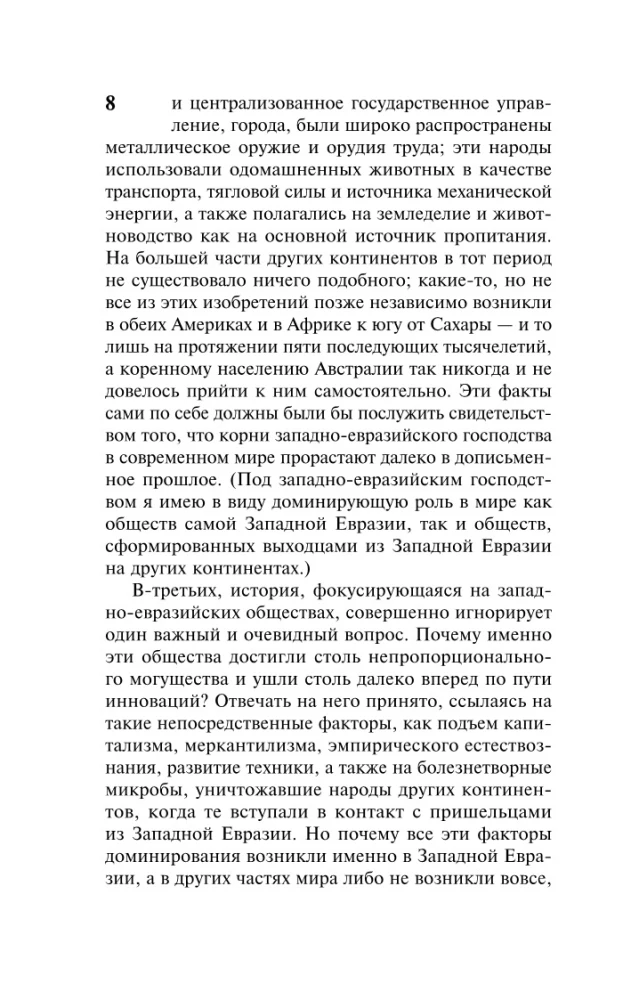 8

и централизованное государственное управление, города, были широко распространены металлическое оружие и орудия труда; эти народы использовали одомашненных животных в качестве транспорта, тягловой силы и источника механической энергии, а также полагались на земледелие и животноводство как на основной источник пропитания. На большей части других континентов в тот период не существовало ничего подобного; какие-то, но не все из этих изобретений позже независимо возникли в обеих Америках и в Африке к югу от Сахары — и то лишь на протяжении пяти последующих тысячелетий, а коренному населению Австралии так никогда и не довелось прийти к ним самостоятельно. Эти факты сами по себе должны были бы послужить свидетельством того, что корни западно-евразийского господства в современном мире прорастают далеко в дописьменное прошлое. (Под западно-евразийским господством я имею в виду доминирующую роль в мире как обществ самой Западной Евразии, так и обществ, сформированных выходцами из Западной Евразии на других континентах.)

В-третьих, история, фокусирующаяся на западно-евразийских обществах, совершенно игнорирует один важный и очевидный вопрос. Почему именно эти общества достигли столь непропорционального могущества и ушли столь далеко вперед по пути инноваций? Отвечать на него принято, ссылаясь на такие непосредственные факторы, как подъем капитализма, меркантилизма, эмпирического естествознания, развитие техники, а также на болезнетворные микробы, уничтожавшие народы других континентов, когда те вступали в контакт с пришельцами из Западной Евразии. Но почему все эти факторы доминирования возникли именно в Западной Евразии, а в других частях мира либо не возникли вовсе,